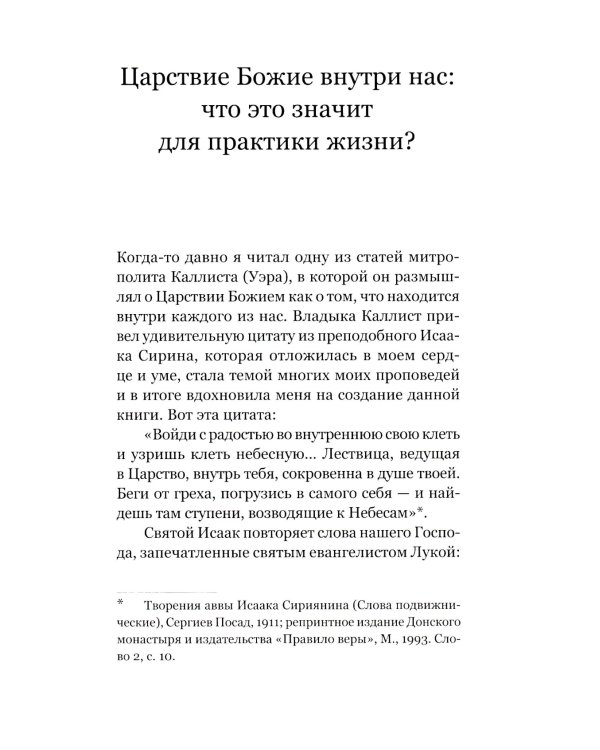 Царствие Божие внутри нас: что это значит для практики жизни?

Когда-то давно я читал одну из статей митрополита Каллиста (Уэра), в которой он размышлял о Царствии Божием как о том, что находится внутри каждого из нас. Владыка Каллист привел удивительную цитату из преподобного Исаака Сирина, которая отложилась в моем сердце и уме, стала темой многих моих проповедей и в итоге вдохновила меня на создание данной книги. Вот эта цитата:

«Войди с радостью во внутреннюю свою клеть и узришь клеть небесную... Лествица, ведущая в Царство, внутрь тебя, сокровенна в душе твоей. Беги от греха, погрузись в самого себя — и найдешь там ступени, возводящие к Небесам»*.

Святой Исаак повторяет слова нашего Господа, запечатленные святым евангелистом Лукой:

* Творения аввы Исаака Сириянина (Слова подвижнические), Сергиев Посад, 1911; репринтное издание Донского монастыря и издательства «Правило веры», М., 1993. Слово 2, с. 10.